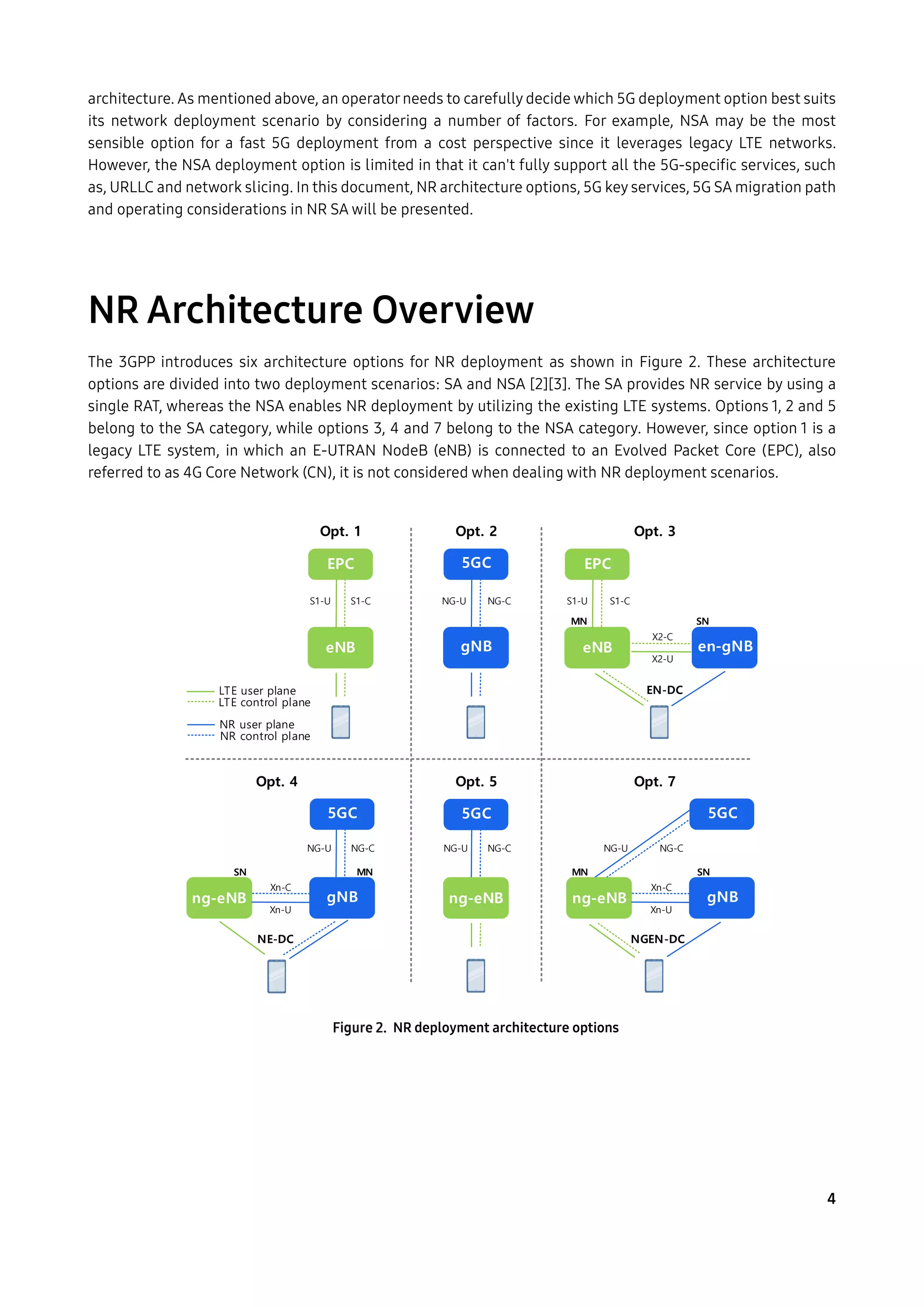 architecture. As mentioned above, an operator needs to carefully decide which 5G deployment option best suits its network deployment scenario by considering a number of factors. For example, NSA may be the most sensible option for a fast 5G deployment from a cost perspective since it leverages legacy LTE networks. However, the NSA deployment option is limited in that it can't fully support all the 5G-specific services, such as, URLLC and network slicing. In this document, NR architecture options, 5G key services, 5G SA migration path and operating considerations in NR SA will be presented.

NR Architecture Overview

The 3GPP introduces six architecture options for NR deployment as shown in Figure 2. These architecture options are divided into two deployment scenarios: SA and NSA [2][3]. The SA provides NR service by using a single RAT, whereas the NSA enables NR deployment by utilizing the existing LTE systems. Options 1, 2 and 5 belong to the SA category, while options 3, 4 and 7 belong to the NSA category. However, since option 1 is a legacy LTE system, in which an E-UTRAN NodeB (eNB) is connected to an Evolved Packet Core (EPC), also referred to as 4G Core Network (CN), it is not considered when dealing with NR deployment scenarios.

Opt. 1
EPC
S1-U S1-C
eNB
LTE user plane
LTE control plane
NR user plane
NR control plane

Opt. 2
5GC
NG-U NG-C
gNB

Opt. 3
EPC
S1-U S1-C
MN
eNB
X2-C
X2-U
SN
en-gNB
EN-DC

Opt. 4
5GC
NG-U NG-C
SN
ng-eNB
Xn-C
Xn-U
MN
gNB
NE-DC

Opt. 5
5GC
NG-U NG-C
ng-eNB

Opt. 7
5GC
NG-U NG-C
MN
ng-eNB
Xn-C
Xn-U
SN
gNB
NGEN-DC

Figure 2. NR deployment architecture options

4